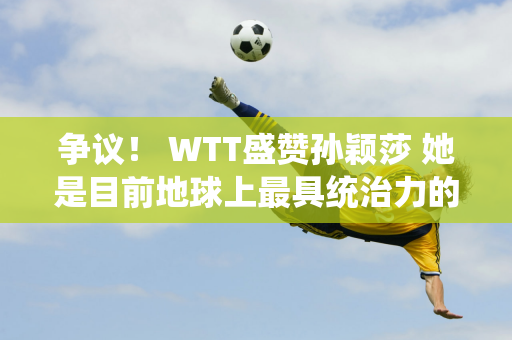 争议！ WTT盛赞孙颖莎 她是目前地球上最具统治力的